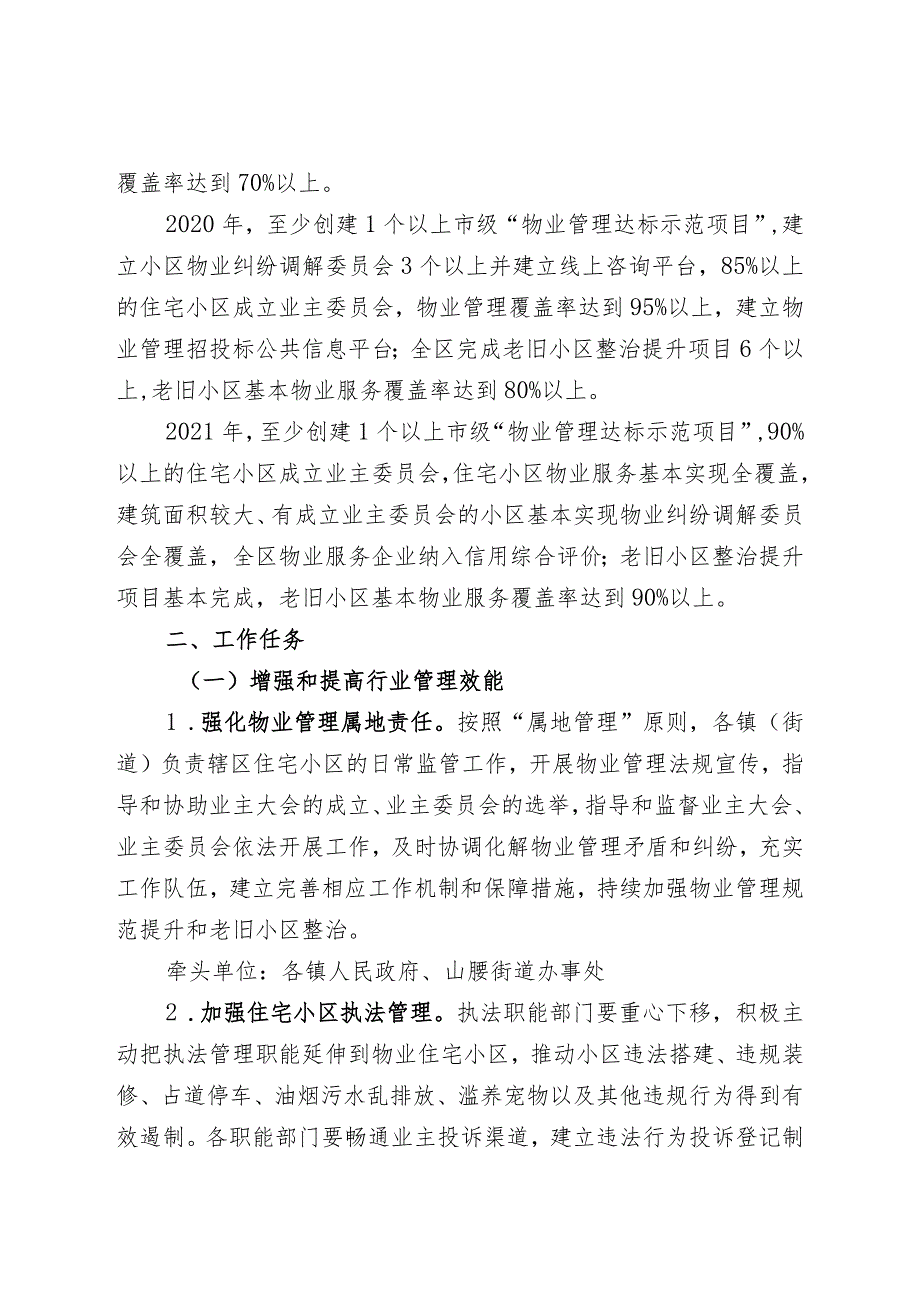 覆盖率达到70%以上。

2020年，至少创建1个以上市级“物业管理达标示范项目”，建立小区物业纠纷调解委员会3个以上并建立线上咨询平台，85%以上的住宅小区成立业主委员会，物业管理覆盖率达到95%以上，建立物业管理招投标公共信息平台；全区完成老旧小区整治提升项目6个以上，老旧小区基本物业服务覆盖率达到80%以上。

2021年，至少创建1个以上市级“物业管理达标示范项目”，90%以上的住宅小区成立业主委员会，住宅小区物业服务基本实现全覆盖，建筑面积较大、有成立业主委员会的小区基本实现物业纠纷调解委员会全覆盖，全区物业服务企业纳入信用综合评价；老旧小区整治提升项目基本完成，老旧小区基本物业服务覆盖率达到90%以上。

二、工作任务

（一）增强和提高行业管理效能

1．强化物业管理属地责任。按照“属地管理”原则，各镇（街道）负责辖区住宅小区的日常监管工作，开展物业管理法规宣传，指导和协助业主大会的成立、业主委员会的选举，指导和监督业主大会、业主委员会依法开展工作，及时协调化解物业管理矛盾和纠纷，充实工作队伍，建立完善相应工作机制和保障措施，持续加强物业管理规范提升和老旧小区整治。

牵头单位：各镇人民政府、山腰街道办事处

2．加强住宅小区执法管理。执法职能部门要重心下移，积极主动把执法管理职能延伸到物业住宅小区，推动小区违法搭建、违规装修、占道停车、油烟污水乱排放、滥养宠物以及其他违规行为得到有效遏制。各职能部门要畅通业主投诉渠道，建立违法行为投诉登记制